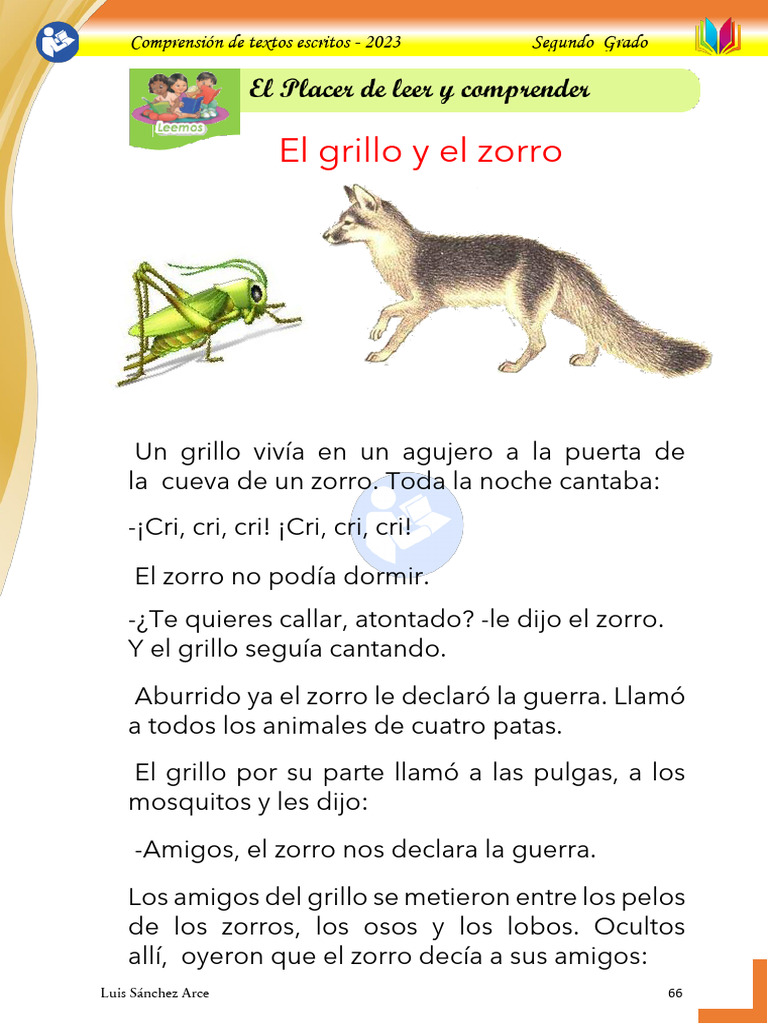 Comprensión de textos escritos - 2023 Segundo Grado

Leemos

El Placer de leer y comprender

El grillo y el zorro

Un grillo vivía en un agujero a la puerta de la cueva de un zorro. Toda la noche cantaba:

-¡Cri, cri, cri! ¡Cri, cri, cri!

El zorro no podía dormir.

-¿Te quieres callar, atontado? -le dijo el zorro. Y el grillo seguía cantando.

Aburrido ya el zorro le declaró la guerra. Llamó a todos los animales de cuatro patas.

El grillo por su parte llamó a las pulgas, a los mosquitos y les dijo:

-Amigos, el zorro nos declara la guerra.

Los amigos del grillo se metieron entre los pelos de los zorros, los osos y los lobos. Ocultos allí, oyeron que el zorro decía a sus amigos:

Luis Sánchez Arce 66